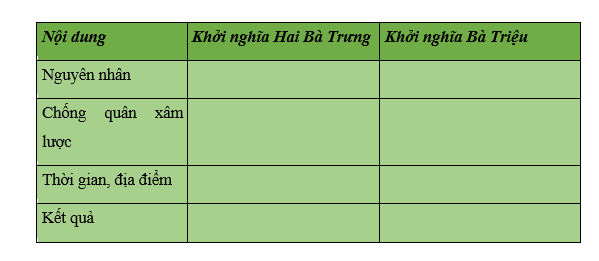 | Nội dung | Khởi nghĩa Hai Bà Trưng | Khởi nghĩa Bà Triệu |
|---|---|---|
| Nguyên nhân | | |
| Chống quân xâm lược | | |
| Thời gian, địa điểm | | |
| Kết quả | | |